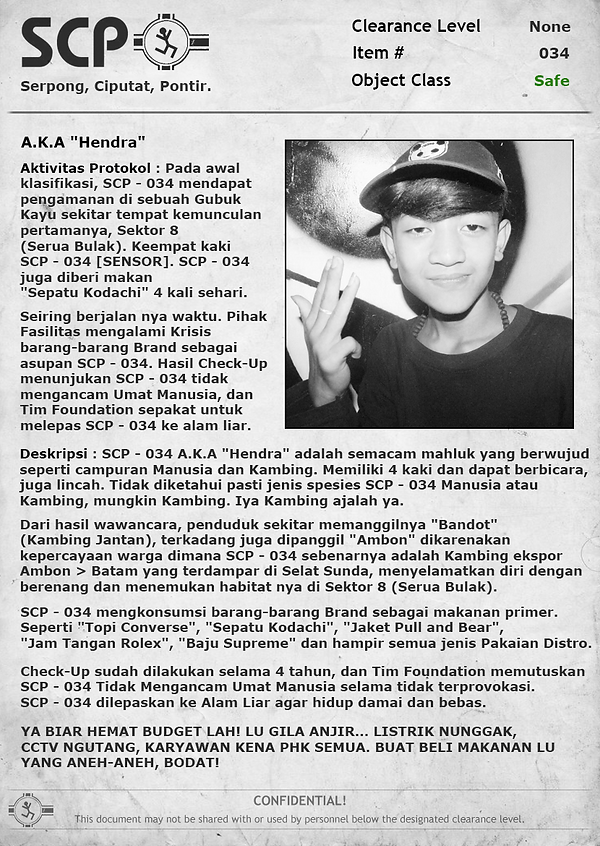 SCP

Serpong, Ciputat, Pontir.

Clearance Level None
Item # 034
Object Class Safe

A.K.A "Hendra"

Aktivitas Protokol : Pada awal klasifikasi, SCP - 034 mendapat pengamanan di sebuah Gubuk Kayu sekitar tempat kemunculan pertamanya, Sektor 8 (Serua Bulak). Keempat kaki SCP - 034 [SENSOR]. SCP - 034 juga diberi makan "Sepatu Kodachi" 4 kali sehari.

Seiring berjalan nya waktu. Pihak Fasilitas mengalami Krisis barang-barang Brand sebagai asupan SCP - 034. Hasil Check-Up menunjukan SCP - 034 tidak mengancam Umat Manusia, dan Tim Foundation sepakat untuk melepas SCP - 034 ke alam liar.

Deskripsi : SCP - 034 A.K.A "Hendra" adalah semacam mahluk yang berwujud seperti campuran Manusia dan Kambing. Memiliki 4 kaki dan dapat berbicara, juga lincah. Tidak diketahui pasti jenis spesies SCP - 034 Manusia atau Kambing, mungkin Kambing. Iya Kambing ajalah ya.

Dari hasil wawancara, penduduk sekitar memanggilnya "Bandot" (Kambing Jantan), terkadang juga dipanggil "Ambon" dikarenakan kepercayaan warga dimana SCP - 034 sebenarnya adalah Kambing ekspor Ambon > Batam yang terdampar di Selat Sunda, menyelamatkan diri dengan berenang dan menemukan habitat nya di Sektor 8 (Serua Bulak).

SCP - 034 mengkonsumsi barang-barang Brand sebagai makanan primer. Seperti "Topi Converse", "Sepatu Kodachi", "Jaket Pull and Bear", "Jam Tangan Rolex", "Baju Supreme" dan hampir semua jenis Pakaian Distro.

Check-Up sudah dilakukan selama 4 tahun, dan Tim Foundation memutuskan SCP - 034 Tidak Mengancam Umat Manusia selama tidak terprovokasi. SCP - 034 dilepaskan ke Alam Liar agar hidup damai dan bebas.

YA BIAR HEMAT BUDGET LAH! LU GILA ANJIR... LISTRIK NUNGGAK, CCTV NGUTANG, KARYAWAN KENA PHK SEMUA. BUAT BELI MAKANAN LU YANG ANEH-ANEH, BODAT!

CONFIDENTIAL!
This document may not be shared with or used by personnel below the designated clearance level.